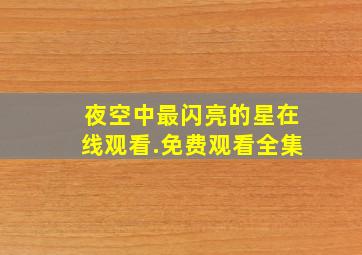 夜空中最闪亮的星在线观看.免费观看全集